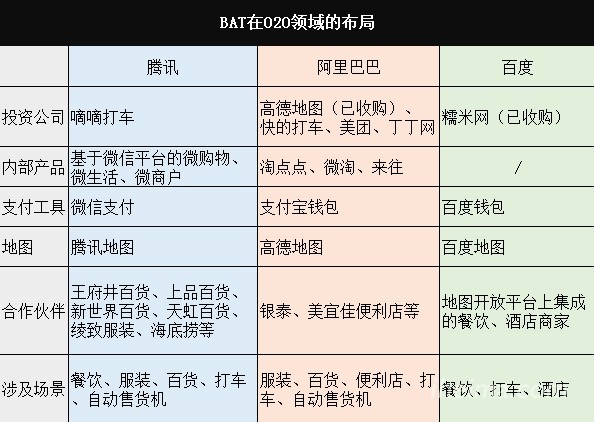 BAT在O2O领域的布局

| | 腾讯 | 阿里巴巴 | 百度 |
|---|---|---|---|
| 投资公司 | 嘀嘀打车 | 高德地图（已收购）、快的打车、美团、丁丁网 | 糯米网（已收购） |
| 内部产品 | 基于微信平台的微购物、微生活、微商户 | 淘点点、微淘、来往 | / |
| 支付工具 | 微信支付 | 支付宝钱包 | 百度钱包 |
| 地图 | 腾讯地图 | 高德地图 | 百度地图 |
| 合作伙伴 | 王府井百货、上品百货、新世界百货、天虹百货、绫致服装、海底捞等 | 银泰、美宜佳便利店等 | 地图开放平台上集成的餐饮、酒店商家 |
| 涉及场景 | 餐饮、服装、百货、打车、自动售货机 | 服装、百货、便利店、打车、自动售货机 | 餐饮、打车、酒店 |